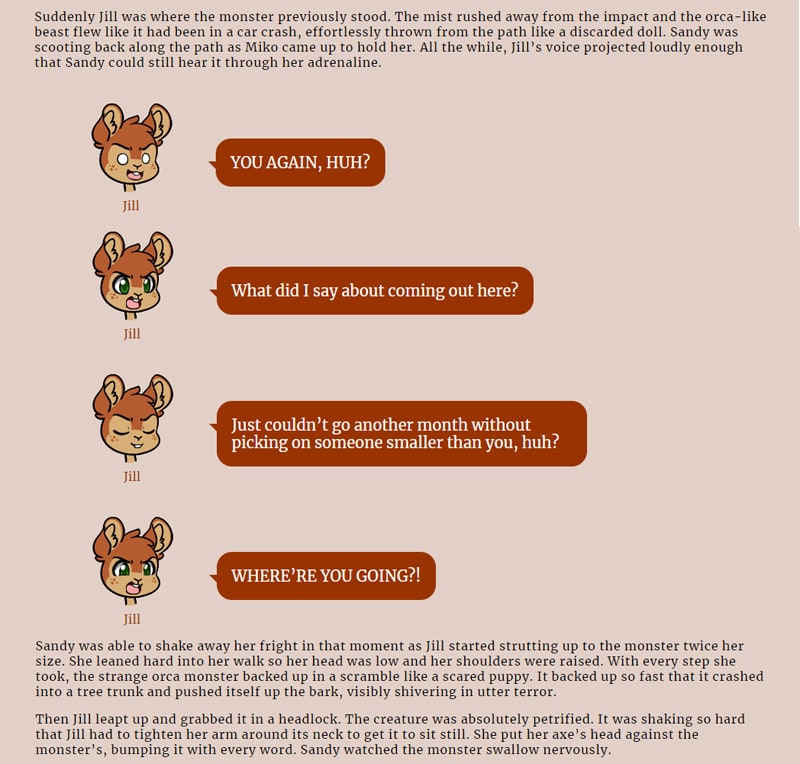 Suddenly Jill was where the monster previously stood. The mist rushed away from the impact and the orca-like beast flew like it had been in a car crash, effortlessly thrown from the path like a discarded doll. Sandy was scooting back along the path as Miko came up to hold her. All the while, Jill's voice projected loudly enough that Sandy could still hear it through her adrenaline.

YOU AGAIN, HUH?

Jill

What did I say about coming out here?

Jill

Just couldn't go another month without picking on someone smaller than you, huh?

Jill

WHERE'RE YOU GOING?!

Jill

Sandy was able to shake away her fright in that moment as Jill started strutting up to the monster twice her size. She leaned hard into her walk so her head was low and her shoulders were raised. With every step she took, the strange orca monster backed up in a scramble like a scared puppy. It backed up so fast that it crashed into a tree trunk and pushed itself up the bark, visibly shivering in utter terror.

Then Jill leapt up and grabbed it in a headlock. The creature was absolutely petrified. It was shaking so hard that Jill had to tighten her arm around its neck to get it to sit still. She put her axe's head against the monster's, bumping it with every word. Sandy watched the monster swallow nervously.